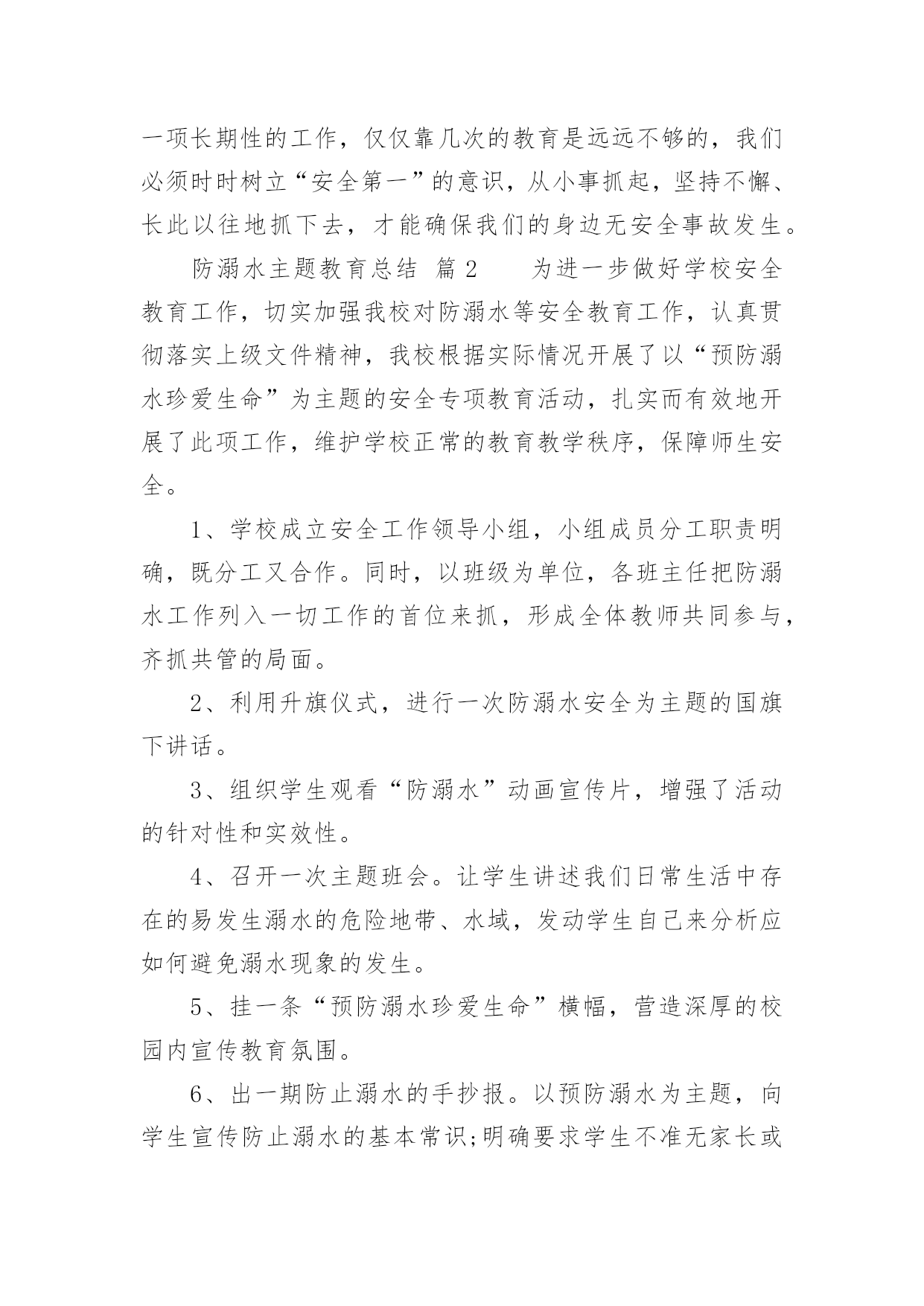 一项长期性的工作，仅仅靠几次的教育是远远不够的，我们必须时时树立“安全第一”的意识，从小事抓起，坚持不懈、长此以往地抓下去，才能确保我们的身边无安全事故发生。

防溺水主题教育总结 篇2 为进一步做好学校安全教育工作，切实加强我校对防溺水等安全教育工作，认真贯彻落实上级文件精神，我校根据实际情况开展了以“预防溺水珍爱生命”为主题的安全专项教育活动，扎实而有效地开展了此项工作，维护学校正常的教育教学秩序，保障师生安全。

1、学校成立安全工作领导小组，小组成员分工职责明确，既分工又合作。同时，以班级为单位，各班主任把防溺水工作列入一切工作的首位来抓，形成全体教师共同参与，齐抓共管的局面。

2、利用升旗仪式，进行一次防溺水安全为主题的国旗下讲话。

3、组织学生观看“防溺水”动画宣传片，增强了活动的针对性和实效性。

4、召开一次主题班会。让学生讲述我们日常生活中存在的易发生溺水的危险地带、水域，发动学生自己来分析应如何避免溺水现象的发生。

5、挂一条“预防溺水珍爱生命”横幅，营造深厚的校园内宣传教育氛围。

6、出一期防止溺水的手抄报。以预防溺水为主题，向学生宣传防止溺水的基本常识;明确要求学生不准无家长或